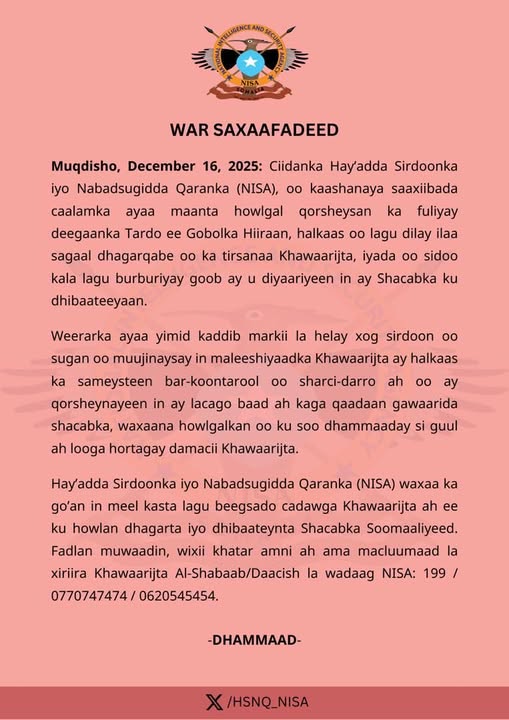 NATIONAL INTELLIGENCE AND SECURITY AGENCY
NISA
SOMALIA

WAR SAXAAFADEED

Muqdisho, December 16, 2025: Ciidanka Hay'adda Sirdoonka iyo Nabadsugidda Qaranka (NISA), oo kaashanaya saaxiibada caalamka ayaa maanta howlgal qorsheysan ka fuliyay deegaanka Tardo ee Gobolka Hiiraan, halkaas oo lagu dilay ilaa sagaal dhagarqabe oo ka tirsanaa Khawaarijta, iyada oo sidoo kala lagu burburiyay goob ay u diyaariyeen in ay Shacabka ku dhibaateeyaan.

Weerarka ayaa yimid kaddib markii la helay xog sirdoon oo sugan oo muujinaysay in maleeshiyaadka Khawaarijta ay halkaas ka sameysteen bar-koontarool oo sharci-darro ah oo ay qorsheynayeen in ay lacago baad ah kaga qaadaan gawaarida shacabka, waxaana howlgalkan oo ku soo dhammaaday si guul ah looga hortagay damacii Khawaarijta.

Hay'adda Sirdoonka iyo Nabadsugidda Qaranka (NISA) waxaa ka go'an in meel kasta lagu beegsado cadawga Khawaarijta ah ee ku howlan dhagarta iyo dhibaateynta Shacabka Soomaaliyeed. Fadlan muwaadin, wixii khatar amni ah ama macluumaad la xiriira Khawaarijta Al-Shabaab/Daacish la wadaag NISA: 199 / 0770747474 / 0620545454.

-DHAMMAAD-

/HSNQ_NISA